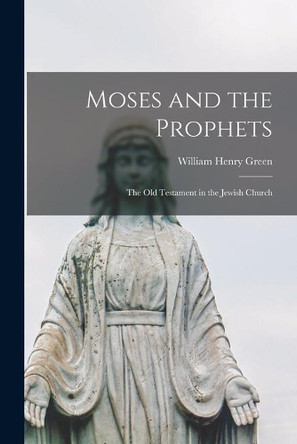 Moses and the Prophets

William Henry Green

The Old Testament in the Jewish Church